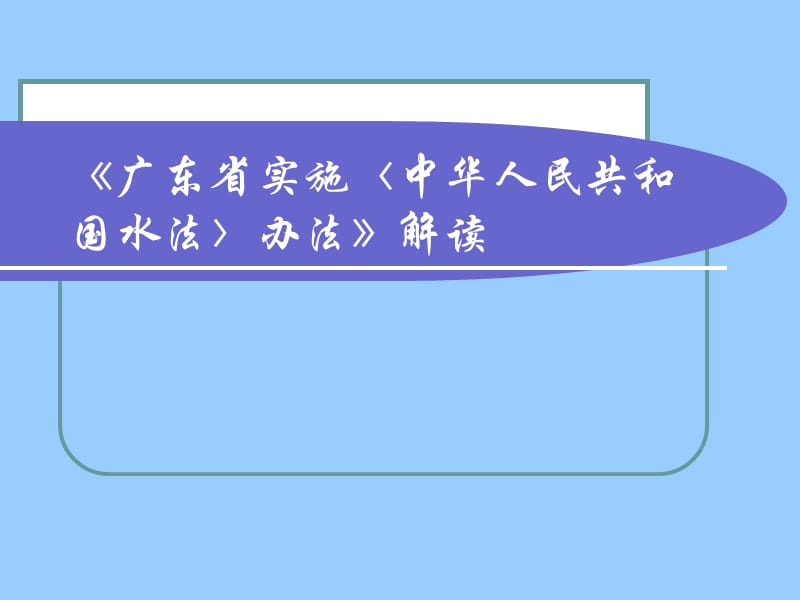 《广东省实施〈中华人民共和国水法〉办法》解读